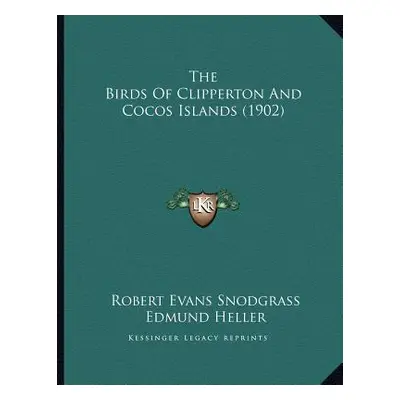 The
Birds Of Clipperton And
Cocos Islands (1902)

LKR

Robert Evans Snodgrass
Edmund Heller

Kessinger Legacy Reprints